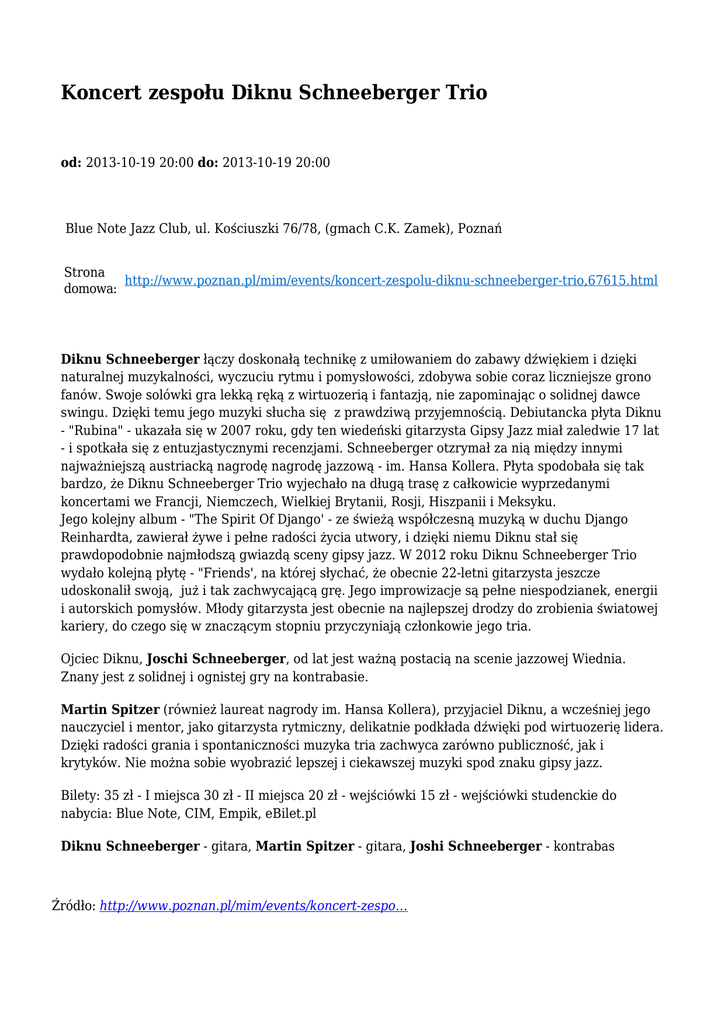 Koncert zespołu Diknu Schneeberger Trio

od: 2013-10-19 20:00 do: 2013-10-19 20:00

Blue Note Jazz Club, ul. Kościuszki 76/78, (gmach C.K. Zamek), Poznań

Strona domowa: http://www.poznan.pl/mim/events/koncert-zespolu-diknu-schneeberger-trio,67615.html

Diknu Schneeberger łączy doskonałą technikę z umiłowaniem do zabawy dźwiękiem i dzięki naturalnej muzykalności, wyczuciu rytmu i pomysłowości, zdobywa sobie coraz liczniejsze grono fanów. Swoje solówki gra lekką ręką z wirtuozerią i fantazją, nie zapominając o solidnej dawce swingu. Dzięki temu jego muzyki słucha się z prawdziwą przyjemnością. Debiutancka płyta Diknu - "Rubina" - ukazała się w 2007 roku, gdy ten wiedeński gitarzysta Gipsy Jazz miał zaledwie 17 lat - i spotkała się z entuzjastycznymi recenzjami. Schneeberger otrzymał za nią między innymi najważniejszą austriacką nagrodę nagrodę jazzową - im. Hansa Kollera. Płyta spodobała się tak bardzo, że Diknu Schneeberger Trio wyjechało na długą trasę z całkowicie wyprzedanymi koncertami we Francji, Niemczech, Wielkiej Brytanii, Rosji, Hiszpanii i Meksyku.
Jego kolejny album - "The Spirit Of Django' - ze świeżą współczesną muzyką w duchu Django Reinhardta, zawierał żywe i pełne radości życia utwory, i dzięki niemu Diknu stał się prawdopodobnie najmłodszą gwiazdą sceny gipsy jazz. W 2012 roku Diknu Schneeberger Trio wydało kolejną płytę - "Friends', na której słychać, że obecnie 22-letni gitarzysta jeszcze udoskonalił swoją, już i tak zachwycającą grę. Jego improwizacje są pełne niespodzianek, energii i autorskich pomysłów. Młody gitarzysta jest obecnie na najlepszej drodzy do zrobienia światowej kariery, do czego się w znaczącym stopniu przyczyniają członkowie jego tria.

Ojciec Diknu, Joschi Schneeberger, od lat jest ważną postacią na scenie jazzowej Wiednia. Znany jest z solidnej i ognistej gry na kontrabasie.

Martin Spitzer (również laureat nagrody im. Hansa Kollera), przyjaciel Diknu, a wcześniej jego nauczyciel i mentor, jako gitarzysta rytmiczny, delikatnie podkłada dźwięki pod wirtuozerię lidera. Dzięki radości grania i spontaniczności muzyka tria zachwyca zarówno publiczność, jak i krytyków. Nie można sobie wyobrazić lepszej i ciekawszej muzyki spod znaku gipsy jazz.

Bilety: 35 zł - I miejsca 30 zł - II miejsca 20 zł - wejściówki 15 zł - wejściówki studenckie do nabycia: Blue Note, CIM, Empik, eBilet.pl

Diknu Schneeberger - gitara, Martin Spitzer - gitara, Joshi Schneeberger - kontrabas

Źródło: http://www.poznan.pl/mim/events/koncert-zespo...